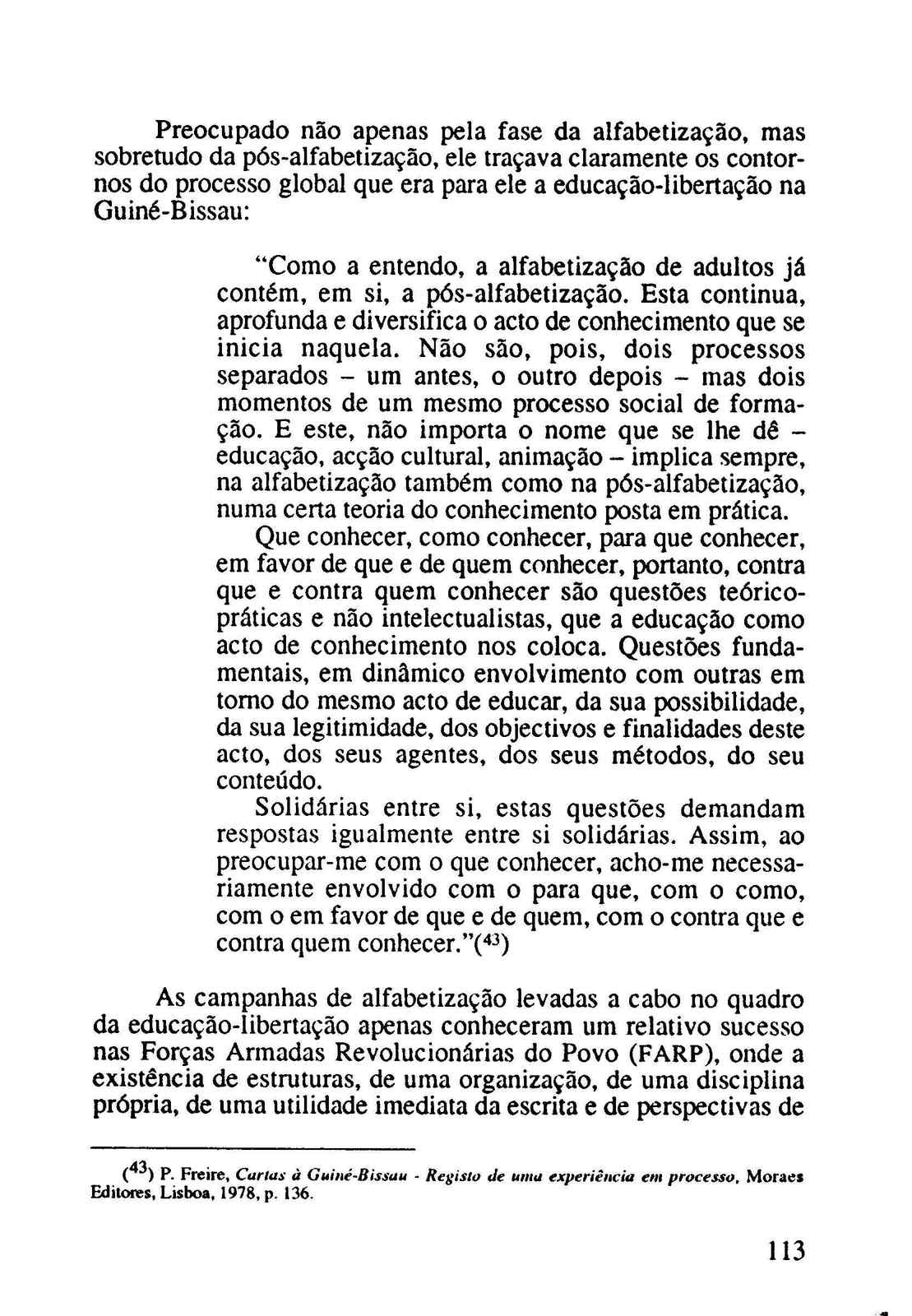 Preocupado não apenas pela fase da alfabetização, mas sobretudo da pós-alfabetização, ele traçava claramente os contornos do processo global que era para ele a educação-libertação na Guiné-Bissau:

"Como a entendo, a alfabetização de adultos já contém, em si, a pós-alfabetização. Esta continua, aprofunda e diversifica o acto de conhecimento que se inicia naquela. Não são, pois, dois processos separados – um antes, o outro depois – mas dois momentos de um mesmo processo social de formação. E este, não importa o nome que se lhe dê – educação, acção cultural, animação – implica sempre, na alfabetização também como na pós-alfabetização, numa certa teoria do conhecimento posta em prática.

Que conhecer, como conhecer, para que conhecer, em favor de que e de quem conhecer, portanto, contra que e contra quem conhecer são questões teórico-práticas e não intelectualistas, que a educação como acto de conhecimento nos coloca. Questões fundamentais, em dinâmico envolvimento com outras em torno do mesmo acto de educar, da sua possibilidade, da sua legitimidade, dos objectivos e finalidades deste acto, dos seus agentes, dos seus métodos, do seu conteúdo.

Solidárias entre si, estas questões demandam respostas igualmente entre si solidárias. Assim, ao preocupar-me com o que conhecer, acho-me necessariamente envolvido com o para que, com o como, com o em favor de que e de quem, com o contra que e contra quem conhecer."($^{43}$)

As campanhas de alfabetização levadas a cabo no quadro da educação-libertação apenas conheceram um relativo sucesso nas Forças Armadas Revolucionárias do Povo (FARP), onde a existência de estruturas, de uma organização, de uma disciplina própria, de uma utilidade imediata da escrita e de perspectivas de

($^{43}$) P. Freire, Cartas à Guiné-Bissau - Registo de uma experiência em processo, Moraes Editores, Lisboa, 1978, p. 136.

113